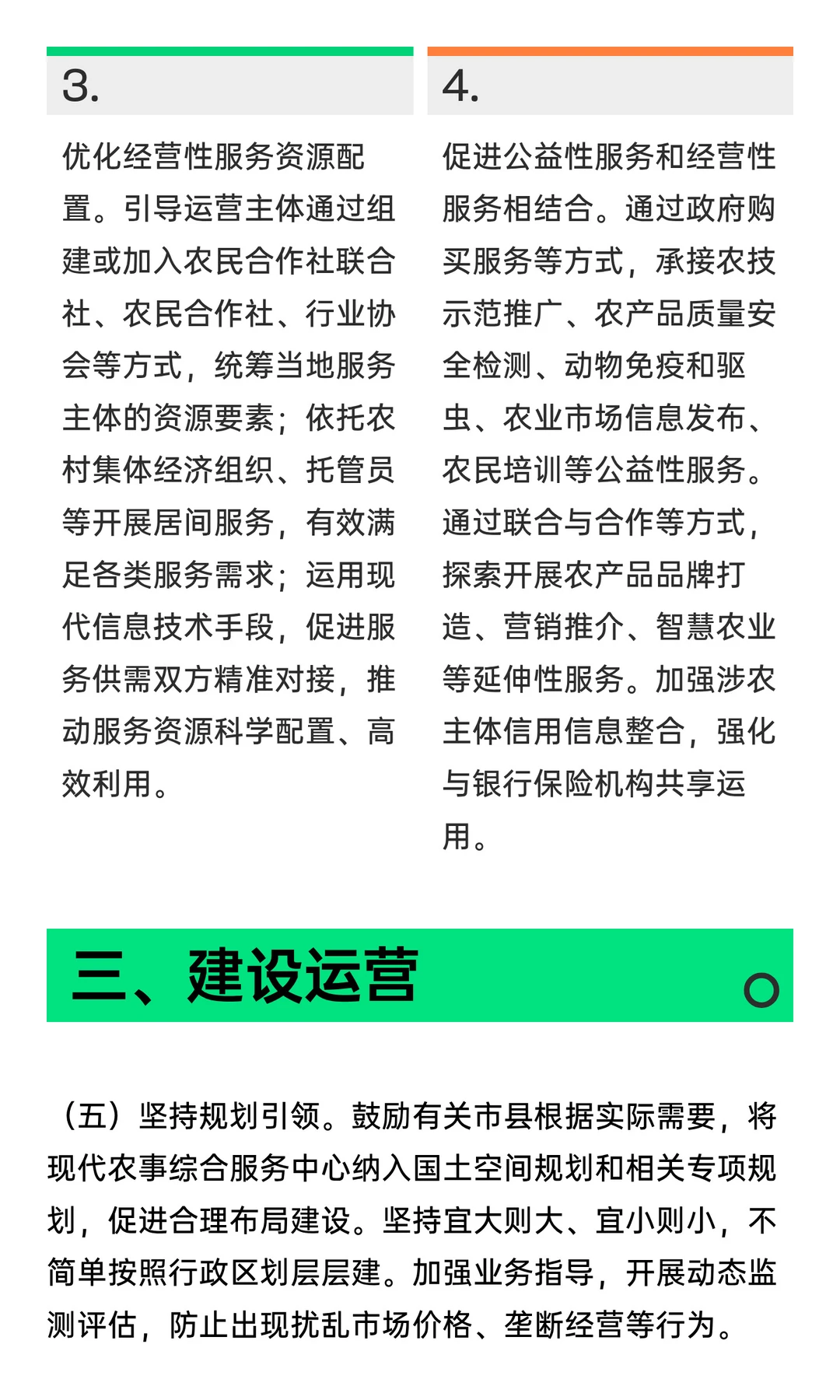 3.

优化经营性服务资源配置。引导运营主体通过组建或加入农民合作社联合社、农民合作社、行业协会等方式，统筹当地服务主体的资源要素；依托农村集体经济组织、托管员等开展居间服务，有效满足各类服务需求；运用现代信息技术手段，促进服务供需双方精准对接，推动服务资源科学配置、高效利用。

4.

促进公益性服务和经营性服务相结合。通过政府购买服务等方式，承接农技示范推广、农产品质量安全检测、动物免疫和驱虫、农业市场信息发布、农民培训等公益性服务。通过联合与合作等方式，探索开展农产品品牌打造、营销推介、智慧农业等延伸性服务。加强涉农主体信用信息整合，强化与银行保险机构共享运用。

三、建设运营

（五）坚持规划引领。鼓励有关市县根据实际需要，将现代农事综合服务中心纳入国土空间规划和相关专项规划，促进合理布局建设。坚持宜大则大、宜小则小，不简单按照行政区划层层建。加强业务指导，开展动态监测评估，防止出现扰乱市场价格、垄断经营等行为。